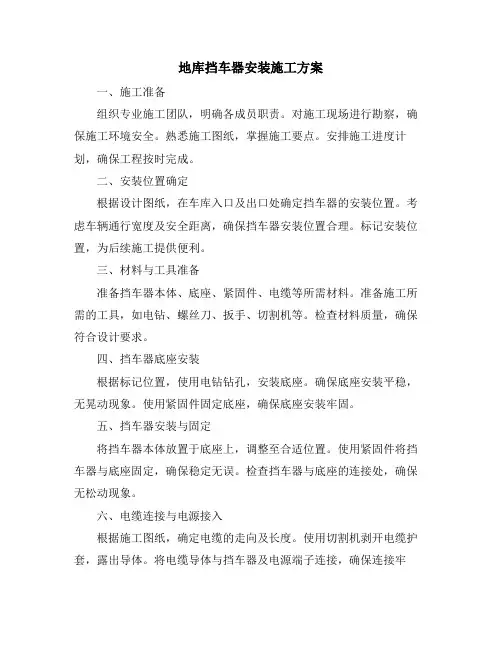 地库挡车器安装施工方案

一、施工准备

组织专业施工团队，明确各成员职责。对施工现场进行勘察，确保施工环境安全。熟悉施工图纸，掌握施工要点。安排施工进度计划，确保工程按时完成。

二、安装位置确定

根据设计图纸，在车库入口及出口处确定挡车器的安装位置。考虑车辆通行宽度及安全距离，确保挡车器安装位置合理。标记安装位置，为后续施工提供便利。

三、材料与工具准备

准备挡车器本体、底座、紧固件、电缆等所需材料。准备施工所需的工具，如电钻、螺丝刀、扳手、切割机等。检查材料质量，确保符合设计要求。

四、挡车器底座安装

根据标记位置，使用电钻钻孔，安装底座。确保底座安装平稳，无晃动现象。使用紧固件固定底座，确保底座安装牢固。

五、挡车器安装与固定

将挡车器本体放置于底座上，调整至合适位置。使用紧固件将挡车器与底座固定，确保稳定无误。检查挡车器与底座的连接处，确保无松动现象。

六、电缆连接与电源接入

根据施工图纸，确定电缆的走向及长度。使用切割机剥开电缆护套，露出导体。将电缆导体与挡车器及电源端子连接，确保连接牢